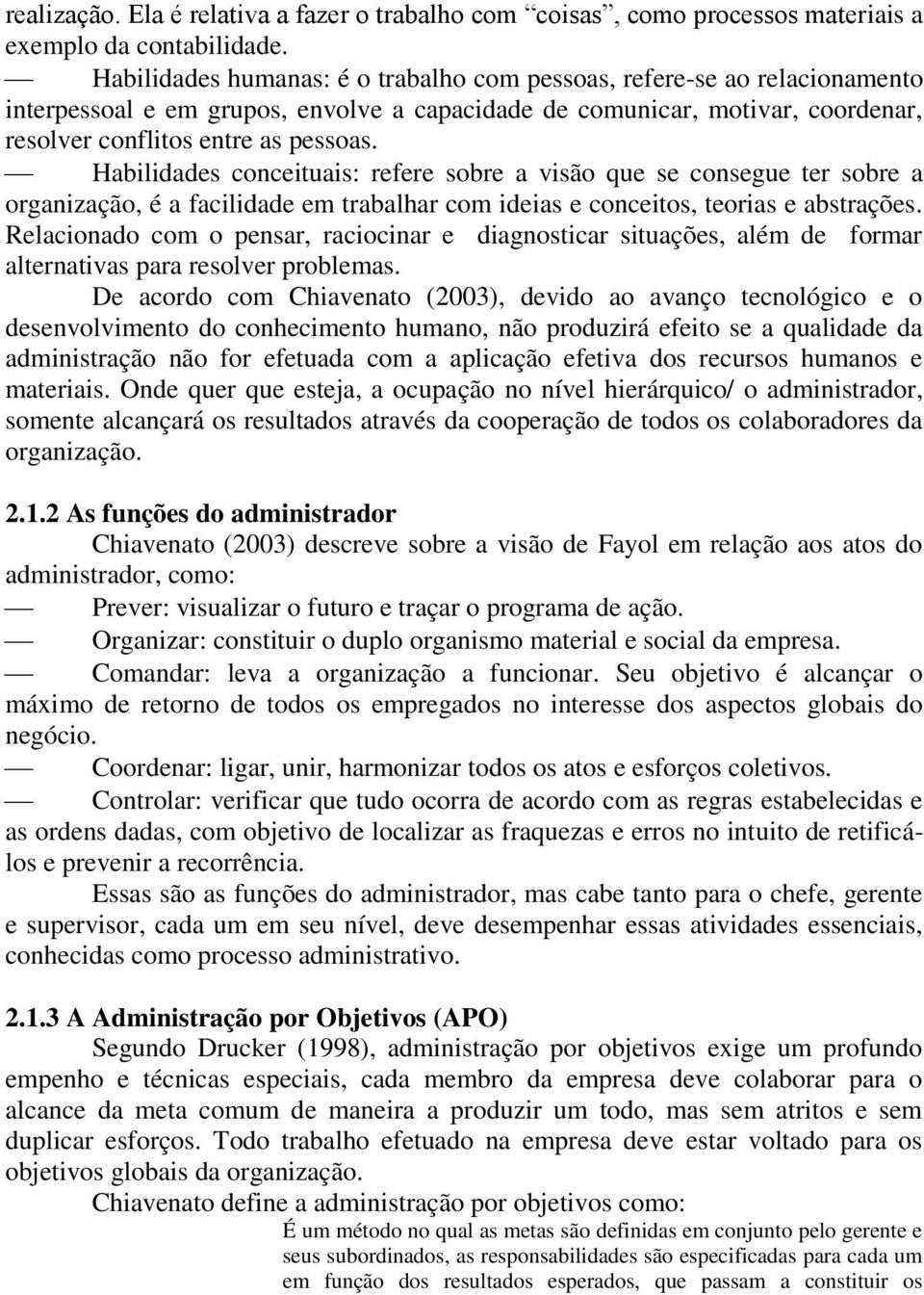 realização. Ela é relativa a fazer o trabalho com “coisas”, como processos materiais a exemplo da contabilidade.

— Habilidades humanas: é o trabalho com pessoas, refere-se ao relacionamento interpessoal e em grupos, envolve a capacidade de comunicar, motivar, coordenar, resolver conflitos entre as pessoas.

— Habilidades conceituais: refere sobre a visão que se consegue ter sobre a organização, é a facilidade em trabalhar com ideias e conceitos, teorias e abstrações. Relacionado com o pensar, raciocinar e diagnosticar situações, além de formar alternativas para resolver problemas.

De acordo com Chiavenato (2003), devido ao avanço tecnológico e o desenvolvimento do conhecimento humano, não produzirá efeito se a qualidade da administração não for efetuada com a aplicação efetiva dos recursos humanos e materiais. Onde quer que esteja, a ocupação no nível hierárquico/ o administrador, somente alcançará os resultados através da cooperação de todos os colaboradores da organização.

2.1.2 As funções do administrador

Chiavenato (2003) descreve sobre a visão de Fayol em relação aos atos do administrador, como:

— Prever: visualizar o futuro e traçar o programa de ação.

— Organizar: constituir o duplo organismo material e social da empresa.

— Comandar: leva a organização a funcionar. Seu objetivo é alcançar o máximo de retorno de todos os empregados no interesse dos aspectos globais do negócio.

— Coordenar: ligar, unir, harmonizar todos os atos e esforços coletivos.

— Controlar: verificar que tudo ocorra de acordo com as regras estabelecidas e as ordens dadas, com objetivo de localizar as fraquezas e erros no intuito de retificá-los e prevenir a recorrência.

Essas são as funções do administrador, mas cabe tanto para o chefe, gerente e supervisor, cada um em seu nível, deve desempenhar essas atividades essenciais, conhecidas como processo administrativo.

2.1.3 A Administração por Objetivos (APO)

Segundo Drucker (1998), administração por objetivos exige um profundo empenho e técnicas especiais, cada membro da empresa deve colaborar para o alcance da meta comum de maneira a produzir um todo, mas sem atritos e sem duplicar esforços. Todo trabalho efetuado na empresa deve estar voltado para os objetivos globais da organização.

Chiavenato define a administração por objetivos como:

É um método no qual as metas são definidas em conjunto pelo gerente e seus subordinados, as responsabilidades são especificadas para cada um em função dos resultados esperados, que passam a constituir os